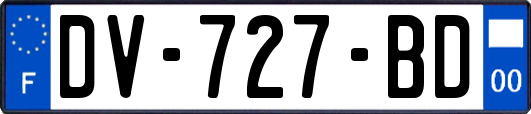 F
DV-727-BD
00